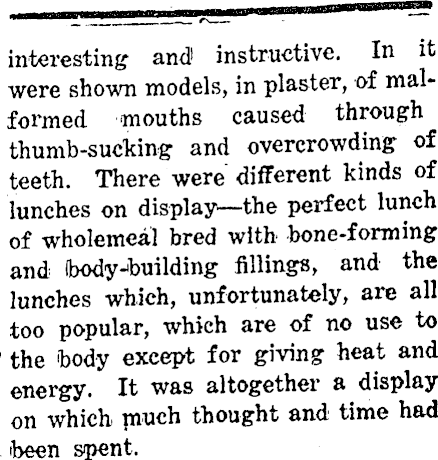 interesting and instructive. In it were shown models, in plaster, of malformed mouths caused through thumb-sucking and overcrowding of teeth. There were different kinds of lunches on display—the perfect lunch of wholemeal bred with bone-forming and body-building fillings, and the lunches which, unfortunately, are all too popular, which are of no use to the body except for giving heat and energy. It was altogether a display on which much thought and time had been spent.